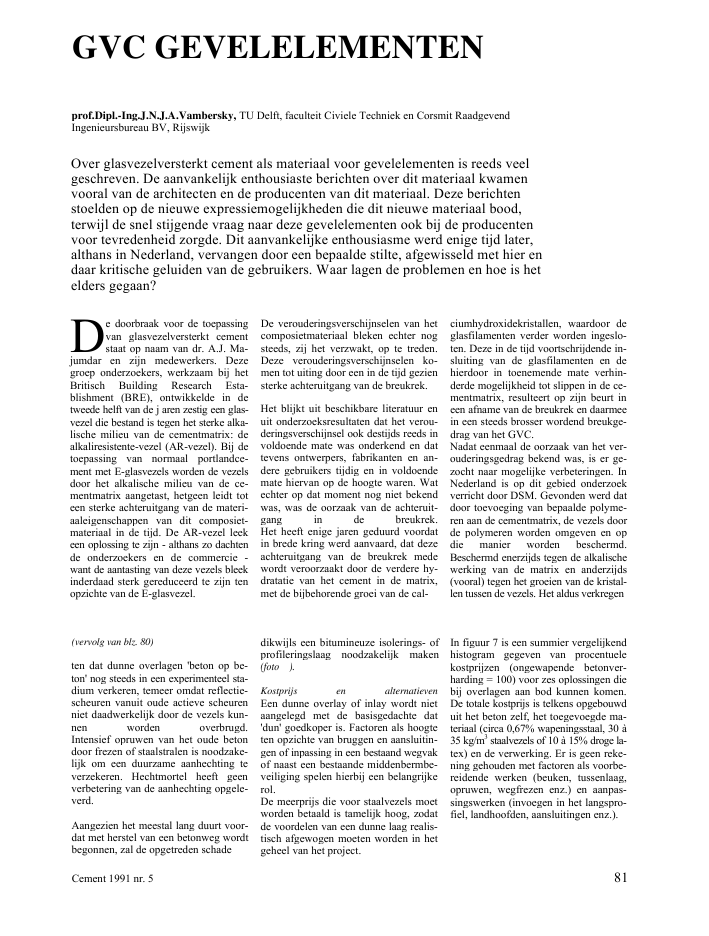 GVC GEVELELEMENTEN

prof.Dipl.-Ing.J.N.J.A.Vambersky, TU Delft, faculteit Civiele Techniek en Corsmit Raadgevend Ingenieursbureau BV, Rijswijk

Over glasvezelversterkt cement als materiaal voor gevelelementen is reeds veel geschreven. De aanvankelijk enthousiaste berichten over dit materiaal kwamen vooral van de architecten en de producenten van dit materiaal. Deze berichten stoelden op de nieuwe expressiemogelijkheden die dit nieuwe materiaal bood, terwijl de snel stijgende vraag naar deze gevelelementen ook bij de producenten voor tevredenheid zorgde. Dit aanvankelijke enthousiasme werd enige tijd later, althans in Nederland, vervangen door een bepaalde stilte, afgewisseld met hier en daar kritische geluiden van de gebruikers. Waar lagen de problemen en hoe is het elders gegaan?

De doorbraak voor de toepassing van glasvezelversterkt cement staat op naam van dr. A.J. Majumdar en zijn medewerkers. Deze groep onderzoekers, werkzaam bij het Britisch Building Research Establishment (BRE), ontwikkelde in de tweede helft van de j aren zestig een glasvezel die bestand is tegen het sterke alkalische milieu van de cementmatrix: de alkaliresistente-vezel (AR-vezel). Bij de toepassing van normaal portlandcement met E-glasvezels worden de vezels door het alkalische milieu van de cementmatrix aangetast, hetgeen leidt tot een sterke achteruitgang van de materiaaleigenschappen van dit composietmateriaal in de tijd. De AR-vezel leek een oplossing te zijn - althans zo dachten de onderzoekers en de commercie - want de aantasting van deze vezels bleek inderdaad sterk gereduceerd te zijn ten opzichte van de E-glasvezel.

De verouderingsverschijnselen van het composietmateriaal bleken echter nog steeds, zij het verzwakt, op te treden. Deze verouderingsverschijnselen komen tot uiting door een in de tijd gezien sterke achteruitgang van de breukrek.

Het blijkt uit beschikbare literatuur en uit onderzoeksresultaten dat het verouderingsverschijnsel ook destijds reeds in voldoende mate was onderkend en dat tevens ontwerpers, fabrikanten en andere gebruikers tijdig en in voldoende mate hiervan op de hoogte waren. Wat echter op dat moment nog niet bekend was, was de oorzaak van de achteruitgang in de breukrek. Het heeft enige jaren geduurd voordat in brede kring werd aanvaard, dat deze achteruitgang van de breukrek mede wordt veroorzaakt door de verdere hydratatie van het cement in de matrix, met de bijbehorende groei van de calciumhydroxidekristallen, waardoor de glasfilamenten verder worden ingesloten. Deze in de tijd voortschrijdende insluiting van de glasfilamenten en de hierdoor in toenemende mate verhinderde mogelijkheid tot slippen in de cementmatrix, resulteert op zijn beurt in een afname van de breukrek en daarmee in een steeds brosser wordend breukgedrag van het GVC.
Nadat eenmaal de oorzaak van het verouderingsgedrag bekend was, is er gezocht naar mogelijke verbeteringen. In Nederland is op dit gebied onderzoek verricht door DSM. Gevonden werd dat door toevoeging van bepaalde polymeren aan de cementmatrix, de vezels door de polymeren worden omgeven en op die manier worden beschermd. Beschermd enerzijds tegen de alkalische werking van de matrix en anderzijds (vooral) tegen het groeien van de kristallen tussen de vezels. Het aldus verkregen

(vervolg van blz. 80)

ten dat dunne overlagen 'beton op beton' nog steeds in een experimenteel stadium verkeren, temeer omdat reflectiescheuren vanuit oude actieve scheuren niet daadwerkelijk door de vezels kunnen worden overbrugd. Intensief opruwen van het oude beton door frezen of staalstralen is noodzakelijk om een duurzame aanhechting te verzekeren. Hechtmortel heeft geen verbetering van de aanhechting opgeleverd.

Aangezien het meestal lang duurt voordat met herstel van een betonweg wordt begonnen, zal de opgetreden schade dikwijls een bitumineuze isolerings- of profileringslaag noodzakelijk maken (foto ).

Kostprijs en alternatieven
Een dunne overlay of inlay wordt niet aangelegd met de basisgedachte dat 'dun' goedkoper is. Factoren als hoogte ten opzichte van bruggen en aansluitingen of inpassing in een bestaand wegvak of naast een bestaande middenbermbeveiliging spelen hierbij een belangrijke rol.
De meerprijs die voor staalvezels moet worden betaald is tamelijk hoog, zodat de voordelen van een dunne laag realistisch afgewogen moeten worden in het geheel van het project.

In figuur 7 is een summier vergelijkend histogram gegeven van procentuele kostprijzen (ongewapende betonverharding = 100) voor zes oplossingen die bij overlagen aan bod kunnen komen. De totale kostprijs is telkens opgebouwd uit het beton zelf, het toegevoegde materiaal (circa 0,67% wapeningsstaal, 30 à 35 kg/m$^3$ staalvezels of 10 à 15% droge latex) en de verwerking. Er is geen rekening gehouden met factoren als voorbereidende werken (beuken, tussenlaag, opruwen, wegfrezen enz.) en aanpassingswerken (invoegen in het langsprofiel, landhoofden, aansluitingen enz.).

Cement 1991 nr. 5

81